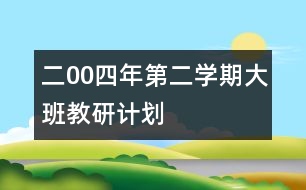 二00四年第二学期大班教研计划